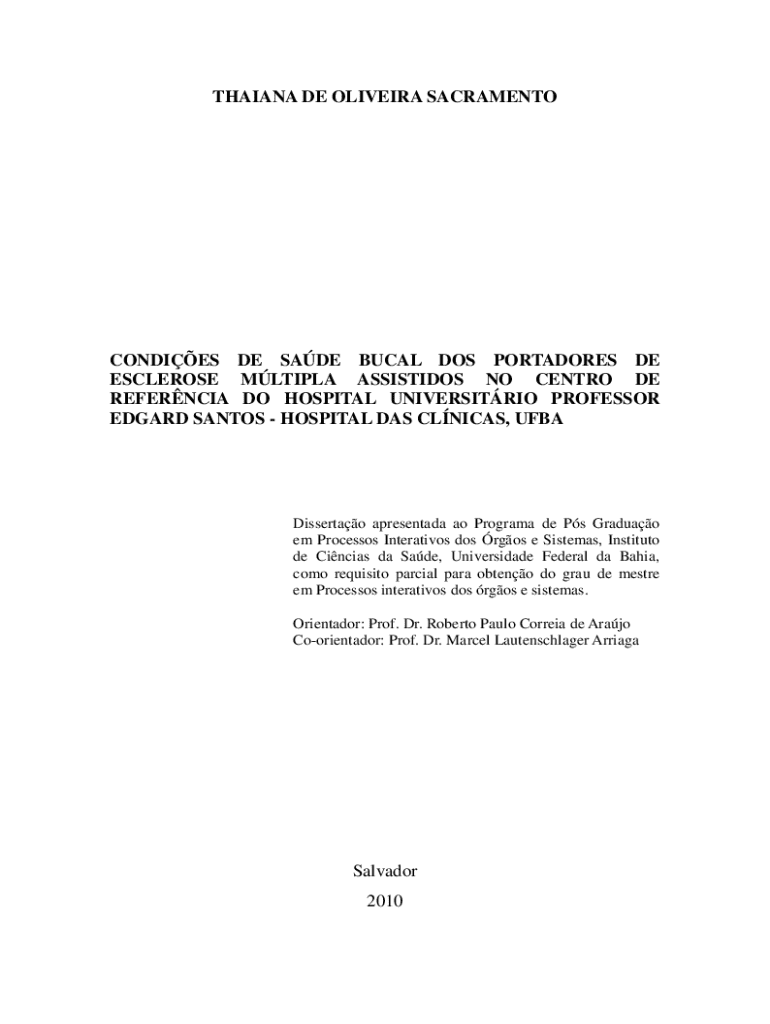 THAIANA DE OLIVEIRA SACRAMENTO

CONDIÇÕES DE SAÚDE BUCAL DOS PORTADORES DE ESCLEROSE MÚLTIPLA ASSISTIDOS NO CENTRO DE REFERÊNCIA DO HOSPITAL UNIVERSITÁRIO PROFESSOR EDGARD SANTOS - HOSPITAL DAS CLÍNICAS, UFBA

Dissertação apresentada ao Programa de Pós Graduação em Processos Interativos dos Órgãos e Sistemas, Instituto de Ciências da Saúde, Universidade Federal da Bahia, como requisito parcial para obtenção do grau de mestre em Processos interativos dos órgãos e sistemas.

Orientador: Prof. Dr. Roberto Paulo Correia de Araújo
Co-orientador: Prof. Dr. Marcel Lautenschlager Arriaga

Salvador
2010